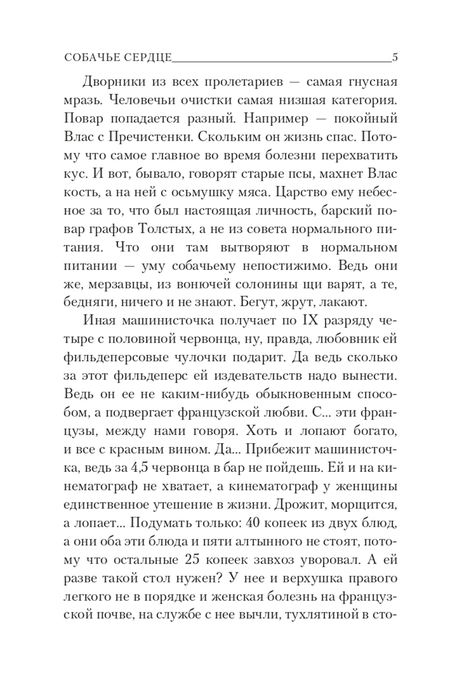 СОБАЧЬЕ СЕРДЦЕ 5

Дворники из всех пролетариев — самая гнусная мразь. Человечьи очистки самая низшая категория. Повар попадается разный. Например — покойный Влас с Пречистенки. Скольким он жизнь спас. Потому что самое главное во время болезни перехватить кус. И вот, бывало, говорят старые псы, махнет Влас кость, а на ней с осьмушку мяса. Царство ему небесное за то, что был настоящая личность, барский повар графов Толстых, а не из совета нормального питания. Что они там вытворяют в нормальном питании — уму собачьему непостижимо. Ведь они же, мерзавцы, из вонючей солонины щи варят, а те, бедняги, ничего и не знают. Бегут, жрут, лакают.

Иная машинисточка получает по IX разряду четыре с половиной червонца, ну, правда, любовник ей фильдеперсовые чулочки подарит. Да ведь сколько за этот фильдеперс ей издевательств надо вынести. Ведь он ее не каким-нибудь обыкновенным способом, а подвергает французской любви. С... эти французы, между нами говоря. Хоть и лопают богато, и все с красным вином. Да... Прибежит машинисточка, ведь за 4,5 червонца в бар не пойдешь. Ей и на кинематограф не хватает, а кинематограф у женщины единственное утешение в жизни. Дрожит, морщится, а лопает... Подумать только: 40 копеек из двух блюд, а они оба эти блюда и пяти алтынного не стоят, потому что остальные 25 копеек завхоз уворовал. А ей разве такой стол нужен? У нее и верхушка правого легкого не в порядке и женская болезнь на французской почве, на службе с нее вычли, тухлятиной в сто-